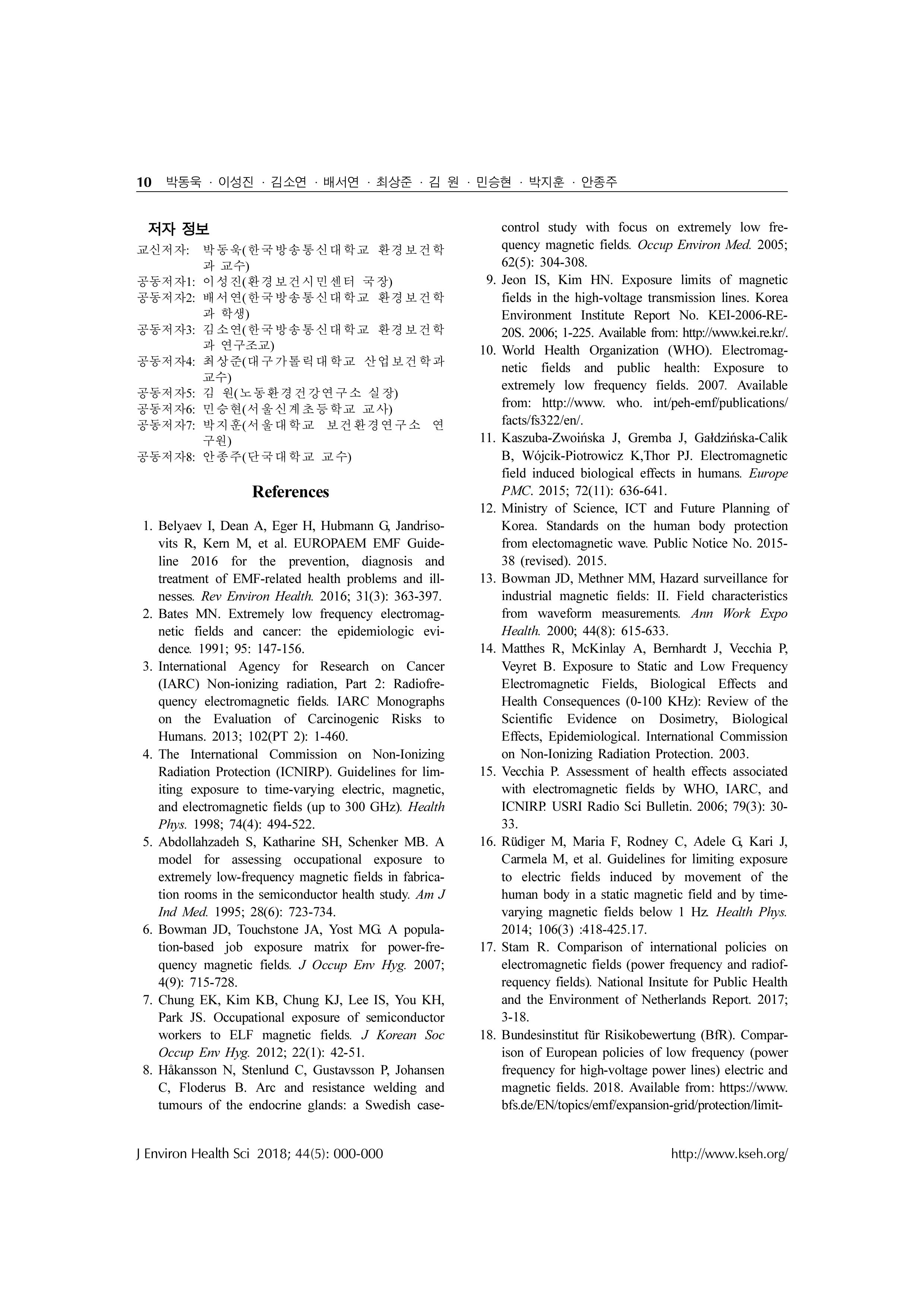 10 박동욱 · 이성진 · 김소연 · 배서연 · 최상준 · 김 원 · 민승현 · 박지훈 · 안종주

저자 정보

교신저자: 박동욱(한국방송통신대학교 환경보건학과 교수)
공동저자1: 이성진(환경보건시민센터 국장)
공동저자2: 배서연(한국방송통신대학교 환경보건학과 학생)
공동저자3: 김소연(한국방송통신대학교 환경보건학과 연구조교)
공동저자4: 최상준(대구가톨릭대학교 산업보건학과 교수)
공동저자5: 김 원(노동환경건강연구소 실장)
공동저자6: 민승현(서울신계초등학교 교사)
공동저자7: 박지훈(서울대학교 보건환경연구소 연구원)
공동저자8: 안종주(단국대학교 교수)

References

1. Belyaev I, Dean A, Eger H, Hubmann G, Jandrisovits R, Kern M, et al. EUROPAEM EMF Guideline 2016 for the prevention, diagnosis and treatment of EMF-related health problems and illnesses. Rev Environ Health. 2016; 31(3): 363-397.
2. Bates MN. Extremely low frequency electromagnetic fields and cancer: the epidemiologic evidence. 1991; 95: 147-156.
3. International Agency for Research on Cancer (IARC) Non-ionizing radiation, Part 2: Radiofrequency electromagnetic fields. IARC Monographs on the Evaluation of Carcinogenic Risks to Humans. 2013; 102(PT 2): 1-460.
4. The International Commission on Non-Ionizing Radiation Protection (ICNIRP). Guidelines for limiting exposure to time-varying electric, magnetic, and electromagnetic fields (up to 300 GHz). Health Phys. 1998; 74(4): 494-522.
5. Abdollahzadeh S, Katharine SH, Schenker MB. A model for assessing occupational exposure to extremely low-frequency magnetic fields in fabrication rooms in the semiconductor health study. Am J Ind Med. 1995; 28(6): 723-734.
6. Bowman JD, Touchstone JA, Yost MG. A population-based job exposure matrix for power-frequency magnetic fields. J Occup Env Hyg. 2007; 4(9): 715-728.
7. Chung EK, Kim KB, Chung KJ, Lee IS, You KH, Park JS. Occupational exposure of semiconductor workers to ELF magnetic fields. J Korean Soc Occup Env Hyg. 2012; 22(1): 42-51.
8. Håkansson N, Stenlund C, Gustavsson P, Johansen C, Floderus B. Arc and resistance welding and tumours of the endocrine glands: a Swedish case-control study with focus on extremely low frequency magnetic fields. Occup Environ Med. 2005; 62(5): 304-308.
9. Jeon IS, Kim HN. Exposure limits of magnetic fields in the high-voltage transmission lines. Korea Environment Institute Report No. KEI-2006-RE-20S. 2006; 1-225. Available from: http://www.kei.re.kr/.
10. World Health Organization (WHO). Electromagnetic fields and public health: Exposure to extremely low frequency fields. 2007. Available from: http://www. who. int/peh-emf/publications/facts/fs322/en/.
11. Kaszuba-Zwoińska J, Gremba J, Gałdzińska-Calik B, Wójcik-Piotrowicz K,Thor PJ. Electromagnetic field induced biological effects in humans. Europe PMC. 2015; 72(11): 636-641.
12. Ministry of Science, ICT and Future Planning of Korea. Standards on the human body protection from electomagnetic wave. Public Notice No. 2015-38 (revised). 2015.
13. Bowman JD, Methner MM, Hazard surveillance for industrial magnetic fields: II. Field characteristics from waveform measurements. Ann Work Expo Health. 2000; 44(8): 615-633.
14. Matthes R, McKinlay A, Bernhardt J, Vecchia P, Veyret B. Exposure to Static and Low Frequency Electromagnetic Fields, Biological Effects and Health Consequences (0-100 KHz): Review of the Scientific Evidence on Dosimetry, Biological Effects, Epidemiological. International Commission on Non-Ionizing Radiation Protection. 2003.
15. Vecchia P. Assessment of health effects associated with electromagnetic fields by WHO, IARC, and ICNIRP. USRI Radio Sci Bulletin. 2006; 79(3): 30-33.
16. Rüdiger M, Maria F, Rodney C, Adele G, Kari J, Carmela M, et al. Guidelines for limiting exposure to electric fields induced by movement of the human body in a static magnetic field and by time-varying magnetic fields below 1 Hz. Health Phys. 2014; 106(3) :418-425.17.
17. Stam R. Comparison of international policies on electromagnetic fields (power frequency and radiofrequency fields). National Insitute for Public Health and the Environment of Netherlands Report. 2017; 3-18.
18. Bundesinstitut für Risikobewertung (BfR). Comparison of European policies of low frequency (power frequency for high-voltage power lines) electric and magnetic fields. 2018. Available from: https://www.bfs.de/EN/topics/emf/expansion-grid/protection/limit-

J Environ Health Sci 2018; 44(5): 000-000 http://www.kseh.org/